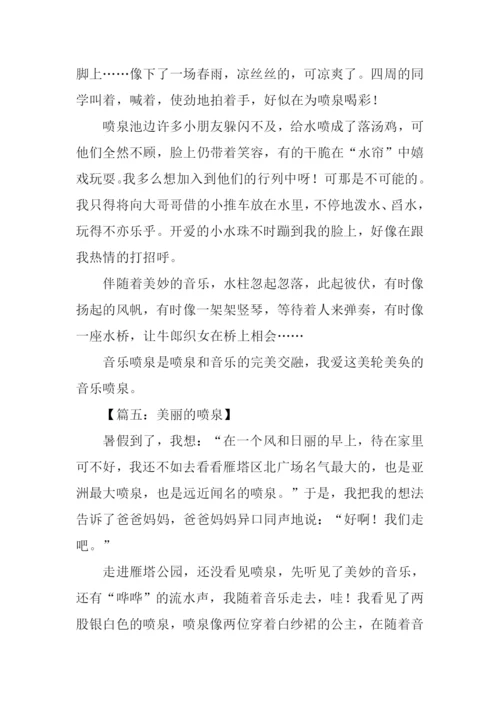 脚上……像下了一场春雨，凉丝丝的，可凉爽了。四周的同学叫着，喊着，使劲地拍着手，好似在为喷泉喝彩！

喷泉池边许多小朋友躲闪不及，给水喷成了落汤鸡，可他们全然不顾，脸上仍带着笑容，有的干脆在“水帘”中嬉戏玩耍。我多么想加入到他们的行列中呀！可那是不可能的。我只得将向大哥哥借的小推车放在水里，不停地泼水、舀水，玩得不亦乐乎。开爱的小水珠不时蹦到我的脸上，好像在跟我热情的打招呼。

伴随着美妙的音乐，水柱忽起忽落，此起彼伏，有时像扬起的风帆，有时像一架架竖琴，等待着人来弹奏，有时像一座水桥，让牛郎织女在桥上相会……

音乐喷泉是喷泉和音乐的完美交融，我爱这美轮美奂的音乐喷泉。

【篇五：美丽的喷泉】

暑假到了，我想：“在一个风和日丽的早上，待在家里可不好，我还不如去看看雁塔区北广场名气最大的，也是亚洲最大喷泉，也是远近闻名的喷泉。”于是，我把我的想法告诉了爸爸妈妈，爸爸妈妈异口同声地说：“好啊！我们走吧。”

走进雁塔公园，还没看见喷泉，先听见了美妙的音乐，还有“哗哗”的流水声，我随着音乐走去，哇！我看见了两股银白色的喷泉，喷泉像两位穿着白纱裙的公主，在随着音